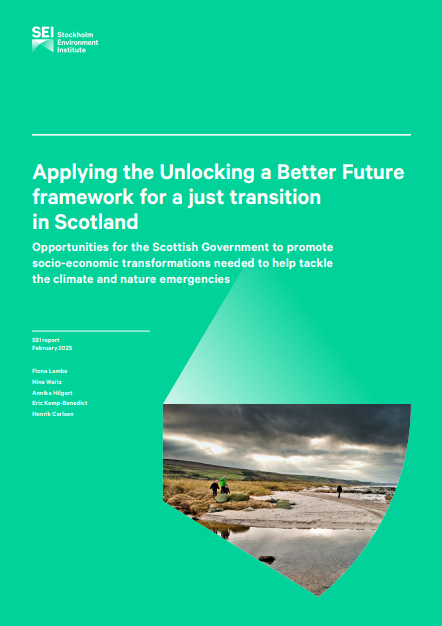 SEI Stockholm Environment Institute

Applying the Unlocking a Better Future framework for a just transition in Scotland

Opportunities for the Scottish Government to promote socio-economic transformations needed to help tackle the climate and nature emergencies

SEI report
February 2025

Fiona Lambe
Nina Weitz
Annika Hilgert
Eric Kemp-Benedict
Henrik Carlsen